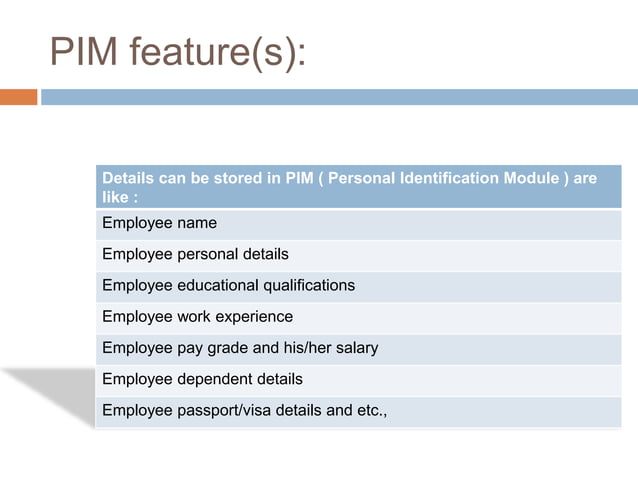 PIM feature(s):

| Details can be stored in PIM ( Personal Identification Module ) are like : |
|---|
| Employee name |
| Employee personal details |
| Employee educational qualifications |
| Employee work experience |
| Employee pay grade and his/her salary |
| Employee dependent details |
| Employee passport/visa details and etc., |